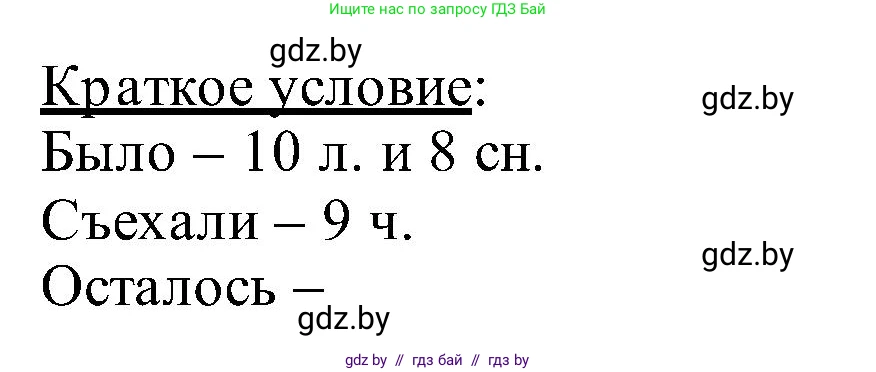 Ищите нас по запросу ГДЗ Бай

gdz.by

Краткое условие:

gdz.by

Было – 10 л. и 8 сн.

Съехали – 9 ч.

gdz.by

Осталось –

gdz.by

gdz by // гдз бай // гдз by